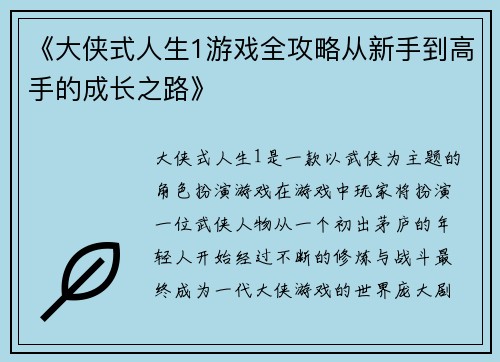 《大侠式人生1游戏全攻略从新手到高手的成长之路》

大侠式人生1是一款以武侠为主题的角色扮演游戏在游戏中玩家将扮演一位武侠人物从一个初出茅庐的年轻人开始经过不断的修炼与战斗最终成为一代大侠游戏的世界庞大剧